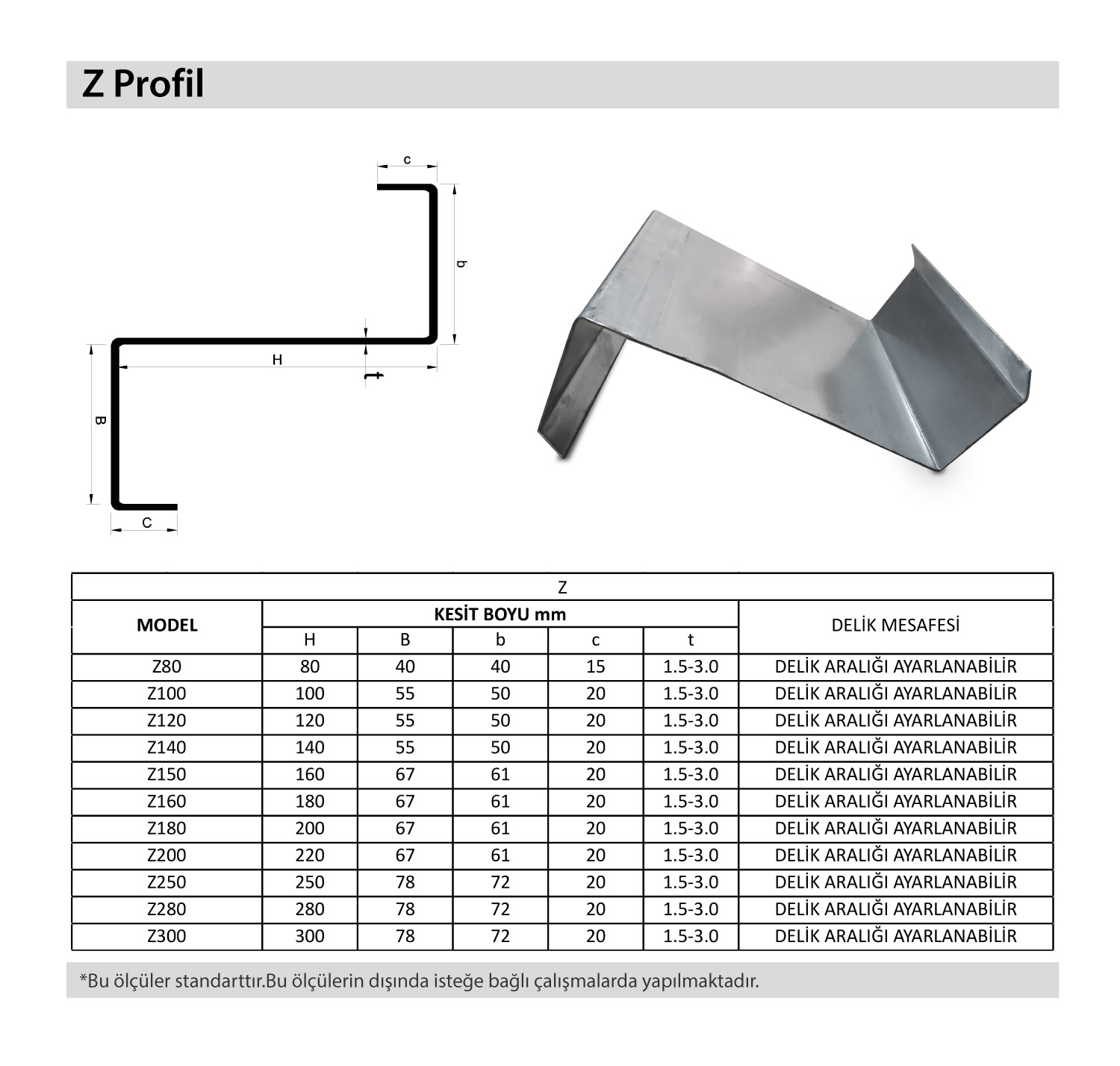 Z Profil

c

b

H

t

B

c

| Z | | | | | | |
|---|---|---|---|---|---|---|
| MODEL | KESİT BOYU mm | | | | | DELİK MESAFESİ |
| | H | B | b | c | t | |
| Z80 | 80 | 40 | 40 | 15 | 1.5-3.0 | DELİK ARALIĞI AYARLANABİLİR |
| Z100 | 100 | 55 | 50 | 20 | 1.5-3.0 | DELİK ARALIĞI AYARLANABİLİR |
| Z120 | 120 | 55 | 50 | 20 | 1.5-3.0 | DELİK ARALIĞI AYARLANABİLİR |
| Z140 | 140 | 55 | 50 | 20 | 1.5-3.0 | DELİK ARALIĞI AYARLANABİLİR |
| Z150 | 160 | 67 | 61 | 20 | 1.5-3.0 | DELİK ARALIĞI AYARLANABİLİR |
| Z160 | 180 | 67 | 61 | 20 | 1.5-3.0 | DELİK ARALIĞI AYARLANABİLİR |
| Z180 | 200 | 67 | 61 | 20 | 1.5-3.0 | DELİK ARALIĞI AYARLANABİLİR |
| Z200 | 220 | 67 | 61 | 20 | 1.5-3.0 | DELİK ARALIĞI AYARLANABİLİR |
| Z250 | 250 | 78 | 72 | 20 | 1.5-3.0 | DELİK ARALIĞI AYARLANABİLİR |
| Z280 | 280 | 78 | 72 | 20 | 1.5-3.0 | DELİK ARALIĞI AYARLANABİLİR |
| Z300 | 300 | 78 | 72 | 20 | 1.5-3.0 | DELİK ARALIĞI AYARLANABİLİR |

*Bu ölçüler standarttır.Bu ölçülerin dışında isteğe bağlı çalışmalarda yapılmaktadır.